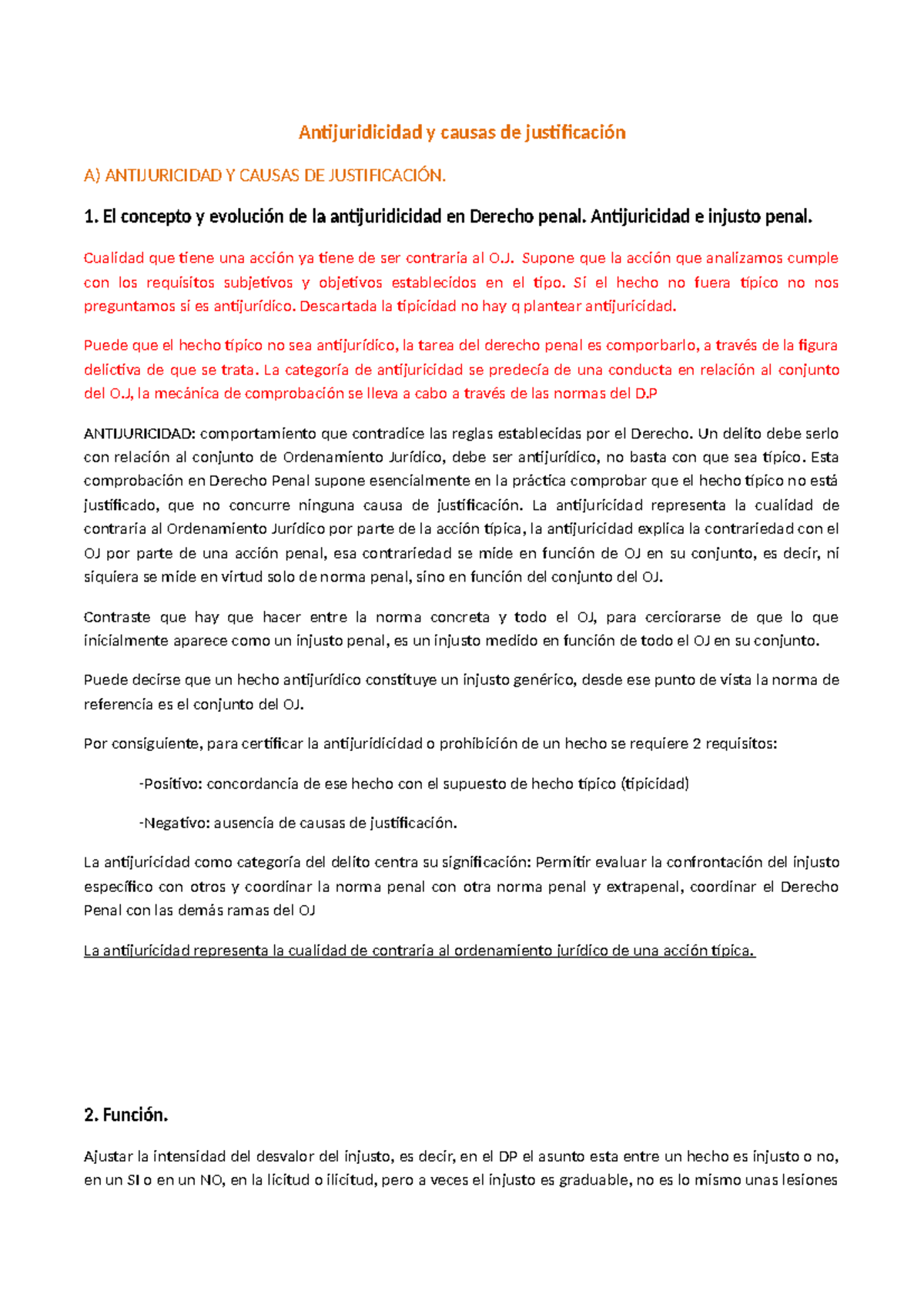 Antijuridicidad y causas de justificación

A) ANTIJURICIDAD Y CAUSAS DE JUSTIFICACIÓN.

1. El concepto y evolución de la antijuridicidad en Derecho penal. Antijuricidad e injusto penal.

Cualidad que tiene una acción ya tiene de ser contraria al O.J. Supone que la acción que analizamos cumple con los requisitos subjetivos y objetivos establecidos en el tipo. Si el hecho no fuera típico no nos preguntamos si es antijurídico. Descartada la tipicidad no hay q plantear antijuricidad.

Puede que el hecho típico no sea antijurídico, la tarea del derecho penal es comporbarlo, a través de la figura delictiva de que se trata. La categoría de antijuricidad se predecía de una conducta en relación al conjunto del O.J, la mecánica de comprobación se lleva a cabo a través de las normas del D.P

ANTIJURICIDAD: comportamiento que contradice las reglas establecidas por el Derecho. Un delito debe serlo con relación al conjunto de Ordenamiento Jurídico, debe ser antijurídico, no basta con que sea típico. Esta comprobación en Derecho Penal supone esencialmente en la práctica comprobar que el hecho típico no está justificado, que no concurre ninguna causa de justificación. La antijuricidad representa la cualidad de contraria al Ordenamiento Jurídico por parte de la acción típica, la antijuricidad explica la contrariedad con el OJ por parte de una acción penal, esa contrariedad se mide en función de OJ en su conjunto, es decir, ni siquiera se mide en virtud solo de norma penal, sino en función del conjunto del OJ.

Contraste que hay que hacer entre la norma concreta y todo el OJ, para cerciorarse de que lo que inicialmente aparece como un injusto penal, es un injusto medido en función de todo el OJ en su conjunto.

Puede decirse que un hecho antijurídico constituye un injusto genérico, desde ese punto de vista la norma de referencia es el conjunto del OJ.

Por consiguiente, para certificar la antijuridicidad o prohibición de un hecho se requiere 2 requisitos:

-Positivo: concordancia de ese hecho con el supuesto de hecho típico (tipicidad)

-Negativo: ausencia de causas de justificación.

La antijuricidad como categoría del delito centra su significación: Permitir evaluar la confrontación del injusto específico con otros y coordinar la norma penal con otra norma penal y extrapenal, coordinar el Derecho Penal con las demás ramas del OJ

La antijuricidad representa la cualidad de contraria al ordenamiento jurídico de una acción típica.

2. Función.

Ajustar la intensidad del desvalor del injusto, es decir, en el DP el asunto esta entre un hecho es injusto o no, en un SI o en un NO, en la licitud o ilicitud, pero a veces el injusto es graduable, no es lo mismo unas lesiones